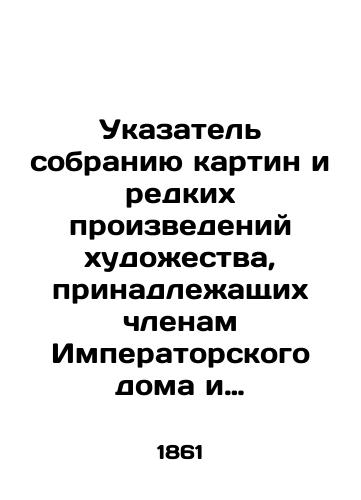 Указатель собранию картин и редких произведений художества, принадлежащих членам Императорского дома и...

1861